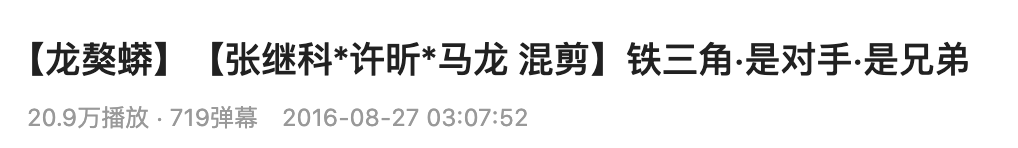 【龙獒蟒】【张继科*许昕*马龙 混剪】铁三角·是对手·是兄弟

20.9万播放 · 719弹幕 2016-08-27 03:07:52